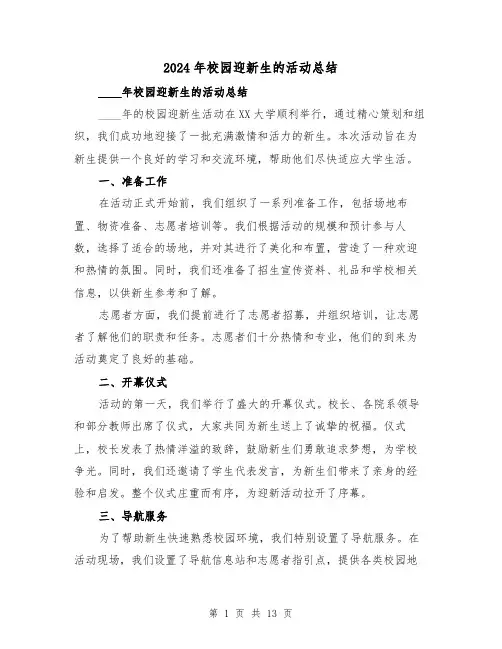 2024年校园迎新生的活动总结

____年校园迎新生的活动总结

____年的校园迎新生活动在XX大学顺利举行，通过精心策划和组织，我们成功地迎接了一批充满激情和活力的新生。本次活动旨在为新生提供一个良好的学习和交流环境，帮助他们尽快适应大学生活。

一、准备工作

在活动正式开始前，我们组织了一系列准备工作，包括场地布置、物资准备、志愿者培训等。我们根据活动的规模和预计参与人数，选择了适合的场地，并对其进行了美化和布置，营造了一种欢迎和热情的氛围。同时，我们还准备了招生宣传资料、礼品和学校相关信息，以供新生参考和了解。

志愿者方面，我们提前进行了志愿者招募，并组织培训，让志愿者了解他们的职责和任务。志愿者们十分热情和专业，他们的到来为活动奠定了良好的基础。

二、开幕仪式

活动的第一天，我们举行了盛大的开幕仪式。校长、各院系领导和部分教师出席了仪式，大家共同为新生送上了诚挚的祝福。仪式上，校长发表了热情洋溢的致辞，鼓励新生们勇敢追求梦想，为学校争光。同时，我们还邀请了学生代表发言，为新生们带来了亲身的经验和启发。整个仪式庄重而有序，为迎新活动拉开了序幕。

三、导航服务

为了帮助新生快速熟悉校园环境，我们特别设置了导航服务。在活动现场，我们设置了导航信息站和志愿者指引点，提供各类校园地

第 1 页 共 13 页